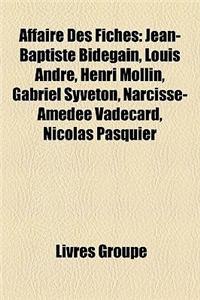 Affaire Des Fiches: Jean-Baptiste Bidegain, Louis Andre, Henri Mollin, Gabriel Syveton, Narcisse-Amedee Vadecard, Nicolas Pasquier

Livres Groupe